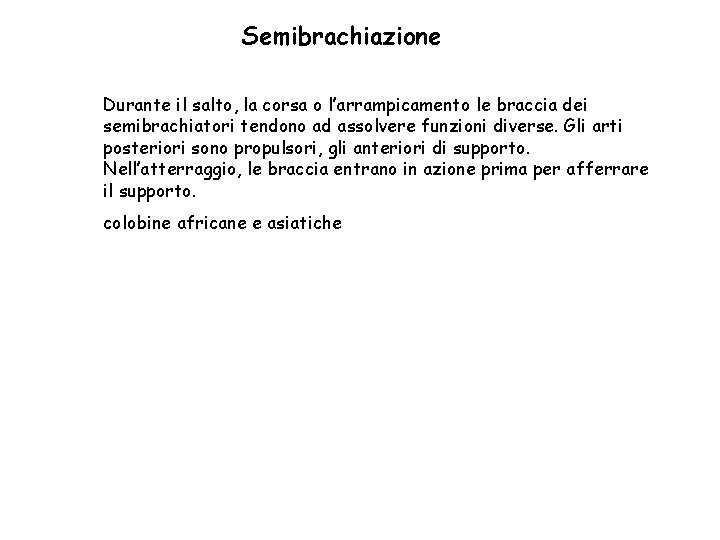 Semibrachiazione

Durante il salto, la corsa o l'arrampicamento le braccia dei semibrachiatori tendono ad assolvere funzioni diverse. Gli arti posteriori sono propulsori, gli anteriori di supporto. Nell'atterraggio, le braccia entrano in azione prima per afferrare il supporto.

colobine africane e asiatiche